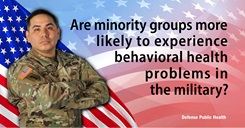 Are minority groups more likely to experience behavioral health problems in the military?

Defense Public Health